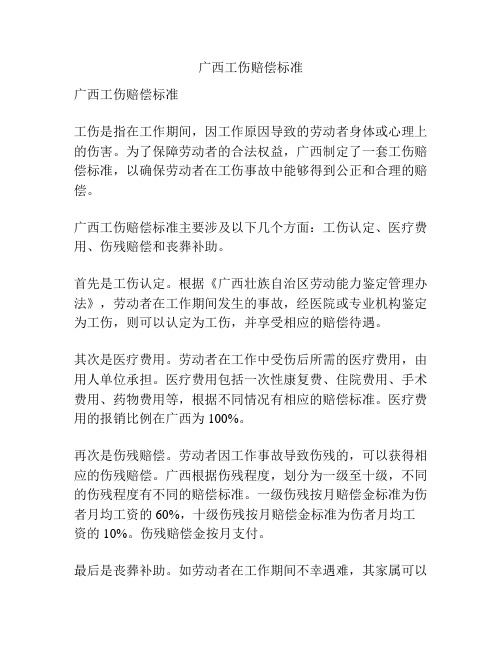 广西工伤赔偿标准

广西工伤赔偿标准

工伤是指在工作期间，因工作原因导致的劳动者身体或心理上的伤害。为了保障劳动者的合法权益，广西制定了一套工伤赔偿标准，以确保劳动者在工伤事故中能够得到公正和合理的赔偿。

广西工伤赔偿标准主要涉及以下几个方面：工伤认定、医疗费用、伤残赔偿和丧葬补助。

首先是工伤认定。根据《广西壮族自治区劳动能力鉴定管理办法》，劳动者在工作期间发生的事故，经医院或专业机构鉴定为工伤，则可以认定为工伤，并享受相应的赔偿待遇。

其次是医疗费用。劳动者在工作中受伤后所需的医疗费用，由用人单位承担。医疗费用包括一次性康复费、住院费用、手术费用、药物费用等，根据不同情况有相应的赔偿标准。医疗费用的报销比例在广西为 100%。

再次是伤残赔偿。劳动者因工作事故导致伤残的，可以获得相应的伤残赔偿。广西根据伤残程度，划分为一级至十级，不同的伤残程度有不同的赔偿标准。一级伤残按月赔偿金标准为伤者月均工资的 60%，十级伤残按月赔偿金标准为伤者月均工资的 10%。伤残赔偿金按月支付。

最后是丧葬补助。如劳动者在工作期间不幸遇难，其家属可以